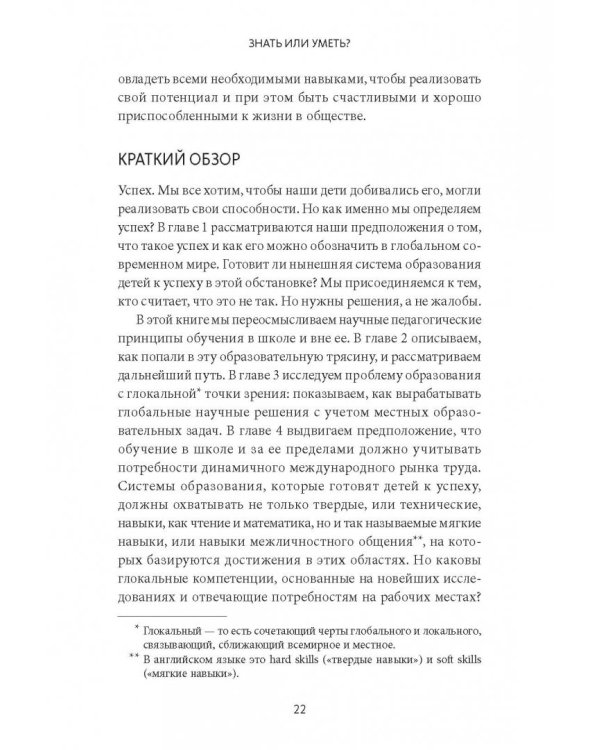 ЗНАТЬ ИЛИ УМЕТЬ?

овладеть всеми необходимыми навыками, чтобы реализовать свой потенциал и при этом быть счастливыми и хорошо приспособленными к жизни в обществе.

КРАТКИЙ ОБЗОР

Успех. Мы все хотим, чтобы наши дети добивались его, могли реализовать свои способности. Но как именно мы определяем успех? В главе 1 рассматриваются наши предположения о том, что такое успех и как его можно обозначить в глобальном современном мире. Готовит ли нынешняя система образования детей к успеху в этой обстановке? Мы присоединяемся к тем, кто считает, что это не так. Но нужны решения, а не жалобы.

В этой книге мы переосмысливаем научные педагогические принципы обучения в школе и вне ее. В главе 2 описываем, как попали в эту образовательную трясину, и рассматриваем дальнейший путь. В главе 3 исследуем проблему образования с глокальной* точки зрения: показываем, как вырабатывать глобальные научные решения с учетом местных образовательных задач. В главе 4 выдвигаем предположение, что обучение в школе и за ее пределами должно учитывать потребности динамичного международного рынка труда. Системы образования, которые готовят детей к успеху, должны охватывать не только твердые, или технические, навыки, как чтение и математика, но и так называемые мягкие навыки, или навыки межличностного общения**, на которых базируются достижения в этих областях. Но каковы глокальные компетенции, основанные на новейших исследованиях и отвечающие потребностям на рабочих местах?

* Глокальный — то есть сочетающий черты глобального и локального, связывающий, сближающий всемирное и местное.
** В английском языке это hard skills («твердые навыки») и soft skills («мягкие навыки»).

22